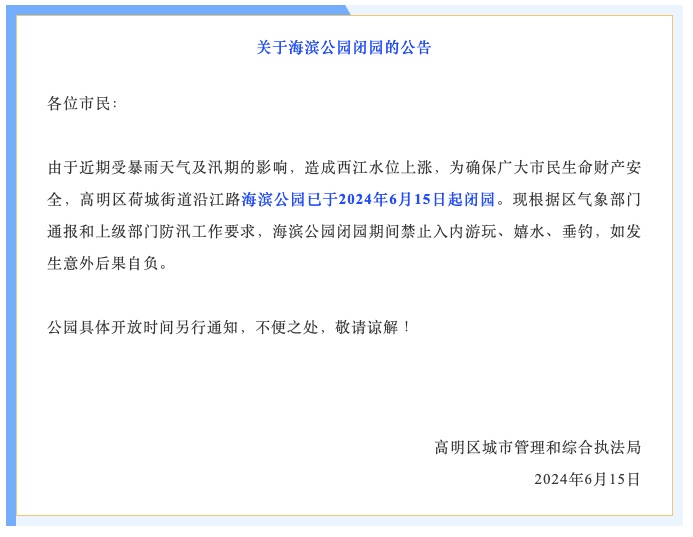 关于海滨公园闭园的公告

各位市民：

由于近期受暴雨天气及汛期的影响，造成西江水位上涨，为确保广大市民生命财产安全，高明区荷城街道沿江路海滨公园已于2024年6月15日起闭园。现根据区气象部门通报和上级部门防汛工作要求，海滨公园闭园期间禁止入内游玩、嬉水、垂钓，如发生意外后果自负。

公园具体开放时间另行通知，不便之处，敬请谅解！

高明区城市管理和综合执法局
2024年6月15日